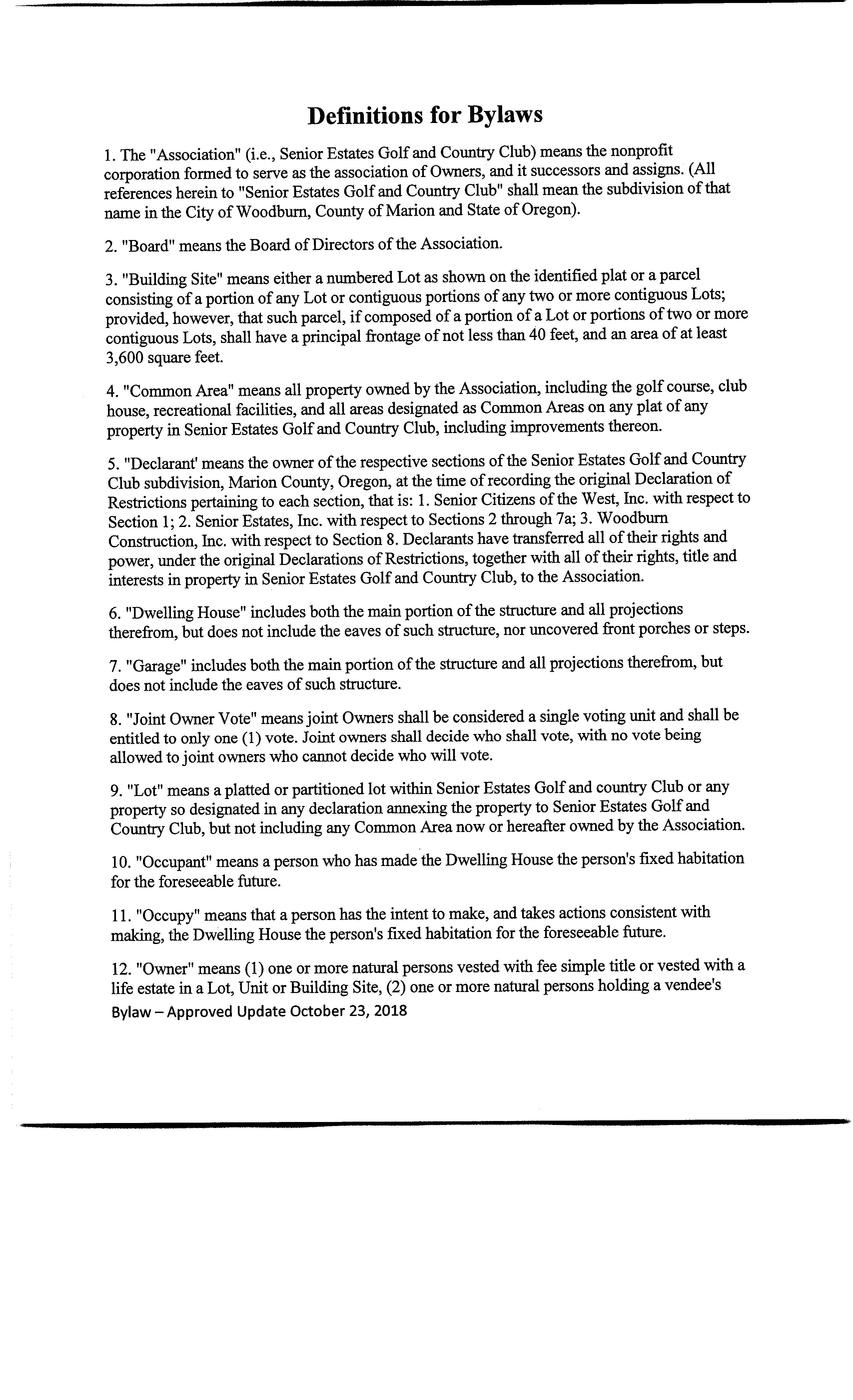 Definitions for Bylaws

1. The "Association" (i.e., Senior Estates Golf and Country Club) means the nonprofit corporation formed to serve as the association of Owners, and it successors and assigns. (All references herein to "Senior Estates Golf and Country Club" shall mean the subdivision of that name in the City of Woodburn, County of Marion and State of Oregon).

2. "Board" means the Board of Directors of the Association.

3. "Building Site" means either a numbered Lot as shown on the identified plat or a parcel consisting of a portion of any Lot or contiguous portions of any two or more contiguous Lots; provided, however, that such parcel, if composed of a portion of a Lot or portions of two or more contiguous Lots, shall have a principal frontage of not less than 40 feet, and an area of at least 3,600 square feet.

4. "Common Area" means all property owned by the Association, including the golf course, club house, recreational facilities, and all areas designated as Common Areas on any plat of any property in Senior Estates Golf and Country Club, including improvements thereon.

5. "Declarant' means the owner of the respective sections of the Senior Estates Golf and Country Club subdivision, Marion County, Oregon, at the time of recording the original Declaration of Restrictions pertaining to each section, that is: 1. Senior Citizens of the West, Inc. with respect to Section 1; 2. Senior Estates, Inc. with respect to Sections 2 through 7a; 3. Woodburn Construction, Inc. with respect to Section 8. Declarants have transferred all of their rights and power, under the original Declarations of Restrictions, together with all of their rights, title and interests in property in Senior Estates Golf and Country Club, to the Association.

6. "Dwelling House" includes both the main portion of the structure and all projections therefrom, but does not include the eaves of such structure, nor uncovered front porches or steps.

7. "Garage" includes both the main portion of the structure and all projections therefrom, but does not include the eaves of such structure.

8. "Joint Owner Vote" means joint Owners shall be considered a single voting unit and shall be entitled to only one (1) vote. Joint owners shall decide who shall vote, with no vote being allowed to joint owners who cannot decide who will vote.

9. "Lot" means a platted or partitioned lot within Senior Estates Golf and country Club or any property so designated in any declaration annexing the property to Senior Estates Golf and Country Club, but not including any Common Area now or hereafter owned by the Association.

10. "Occupant" means a person who has made the Dwelling House the person's fixed habitation for the foreseeable future.

11. "Occupy" means that a person has the intent to make, and takes actions consistent with making, the Dwelling House the person's fixed habitation for the foreseeable future.

12. "Owner" means (1) one or more natural persons vested with fee simple title or vested with a life estate in a Lot, Unit or Building Site, (2) one or more natural persons holding a vendee's

Bylaw – Approved Update October 23, 2018